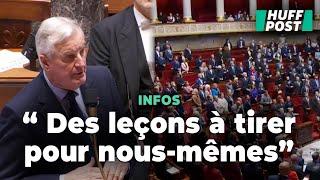 HUFF POST

INFOS

“ Des leçons à tirer pour nous-mêmes”